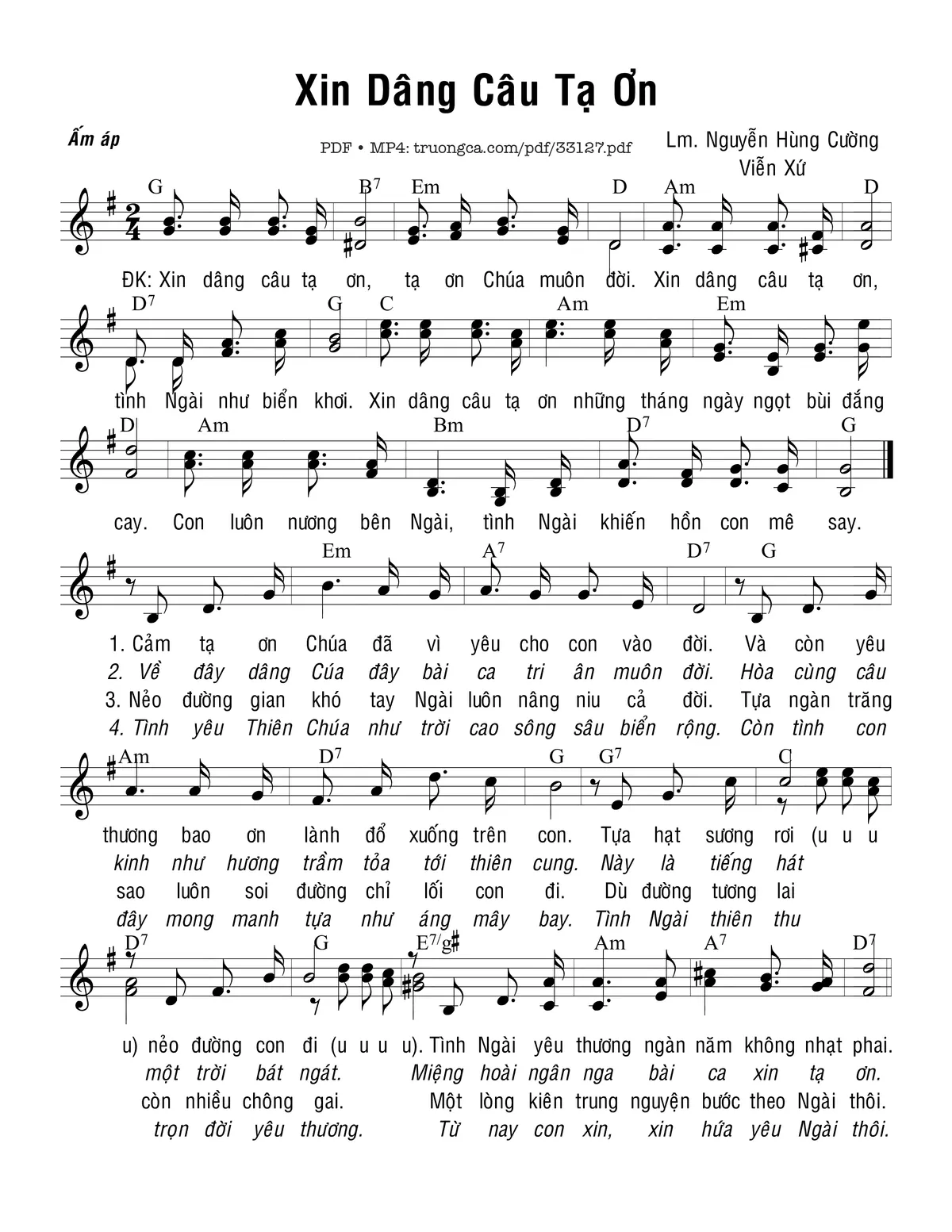 Xin Dâng Câu Tạ Ơn

Ấm áp

PDF • MP4: truongca.com/pdf/33127.pdf

Lm. Nguyễn Hùng Cường
Viễn Xứ

G B$^7$ Em D Am D

ĐK: Xin dâng câu tạ ơn, tạ ơn Chúa muôn đời. Xin dâng câu tạ ơn,

D$^7$ G C Am Em

tình Ngài như biển khơi. Xin dâng câu tạ ơn những tháng ngày ngọt bùi đắng

D Am Bm D$^7$ G

cay. Con luôn nương bên Ngài, tình Ngài khiến hồn con mê say.

Em A$^7$ D$^7$ G

1. Cảm tạ ơn Chúa đã vì yêu cho con vào đời. Và còn yêu
2. Về đây dâng Cúa đây bài ca tri ân muôn đời. Hòa cùng câu
3. Nẻo đường gian khó tay Ngài luôn nâng niu cả đời. Tựa ngàn trăng
4. Tình yêu Thiên Chúa như trời cao sông sâu biển rộng. Còn tình con

Am D$^7$ G G$^7$ C

thương bao ơn lành đổ xuống trên con. Tựa hạt sương rơi (u u u
kinh như hương trầm tỏa tới thiên cung. Này là tiếng hát
sao luôn soi đường chỉ lối con đi. Dù đường tương lai
đây mong manh tựa như áng mây bay. Tình Ngài thiên thu

D$^7$ G E$^7$/g♯ Am A$^7$ D$^7$

u) nẻo đường con đi (u u u u). Tình Ngài yêu thương ngàn năm không nhạt phai.
một trời bát ngát. Miệng hoài ngân nga bài ca xin tạ ơn.
còn nhiều chông gai. Một lòng kiên trung nguyện bước theo Ngài thôi.
trọn đời yêu thương. Từ nay con xin, xin hứa yêu Ngài thôi.